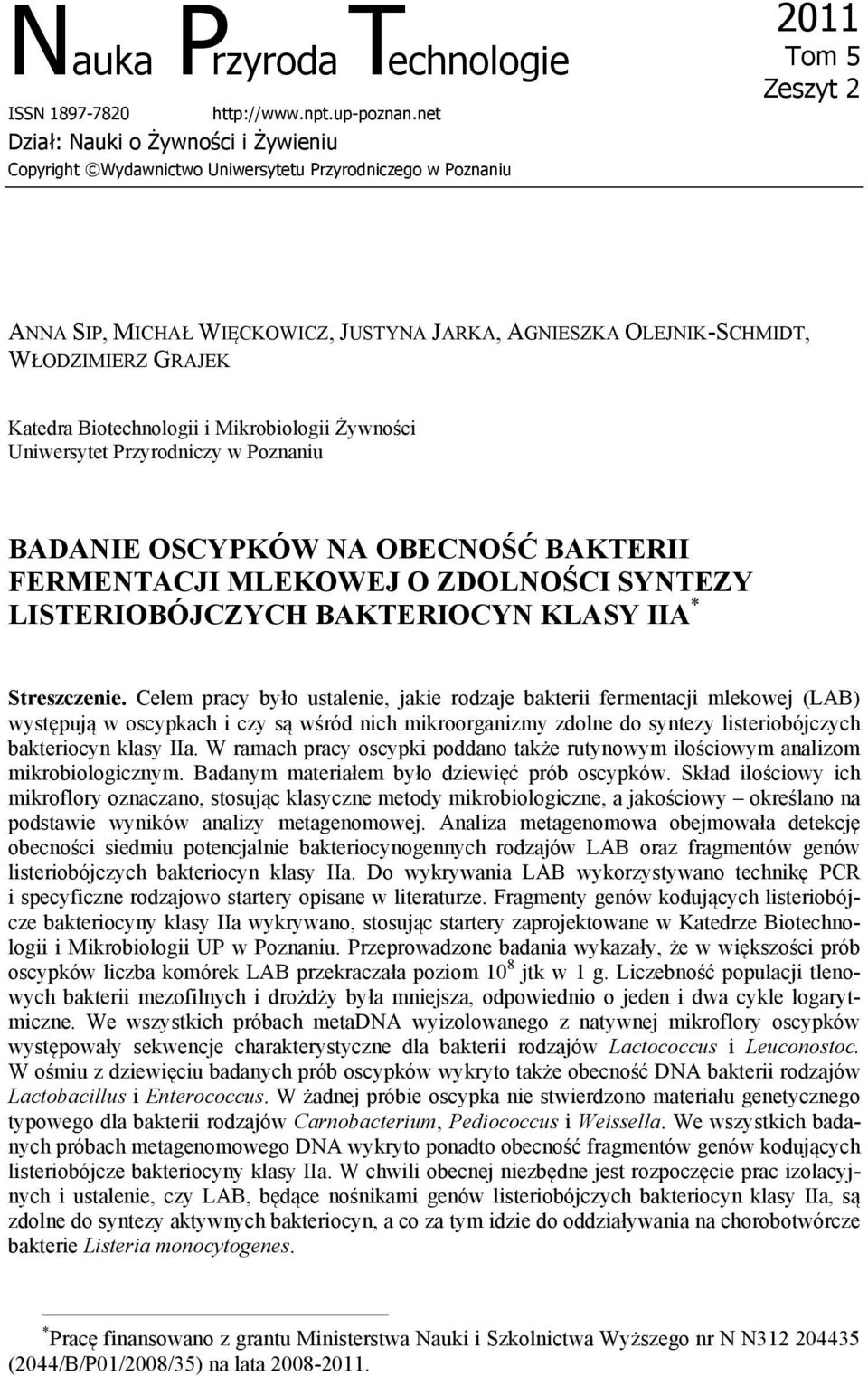 Nauka Przyroda Technologie

2011
Tom 5
Zeszyt 2

ISSN 1897-7820 http://www.npt.up-poznan.net
Dział: Nauki o Żywności i Żywieniu
Copyright ©Wydawnictwo Uniwersytetu Przyrodniczego w Poznaniu

ANNA SIP, MICHAŁ WIĘCKOWICZ, JUSTYNA JARKA, AGNIESZKA OLEJNIK-SCHMIDT, WŁODZIMIERZ GRAJEK

Katedra Biotechnologii i Mikrobiologii Żywności
Uniwersytet Przyrodniczy w Poznaniu

BADANIE OSCYPKÓW NA OBECNOŚĆ BAKTERII FERMENTACJI MLEKOWEJ O ZDOLNOŚCI SYNTEZY LISTERIOBÓJCZYCH BAKTERIOCYN KLASY IIA$^*$

Streszczenie. Celem pracy było ustalenie, jakie rodzaje bakterii fermentacji mlekowej (LAB) występują w oscypkach i czy są wśród nich mikroorganizmy zdolne do syntezy listeriobójczych bakteriocyn klasy IIa. W ramach pracy oscypki poddano także rutynowym ilościowym analizom mikrobiologicznym. Badanym materiałem było dziewięć prób oscypków. Skład ilościowy ich mikroflory oznaczano, stosując klasyczne metody mikrobiologiczne, a jakościowy – określano na podstawie wyników analizy metagenomowej. Analiza metagenomowa obejmowała detekcję obecności siedmiu potencjalnie bakteriocynogennych rodzajów LAB oraz fragmentów genów listeriobójczych bakteriocyn klasy IIa. Do wykrywania LAB wykorzystywano technikę PCR i specyficzne rodzajowo startery opisane w literaturze. Fragmenty genów kodujących listeriobójcze bakteriocyny klasy IIa wykrywano, stosując startery zaprojektowane w Katedrze Biotechnologii i Mikrobiologii UP w Poznaniu. Przeprowadzone badania wykazały, że w większości prób oscypków liczba komórek LAB przekraczała poziom $10^8$ jtk w 1 g. Liczebność populacji tlenowych bakterii mezofilnych i drożdży była mniejsza, odpowiednio o jeden i dwa cykle logarytmiczne. We wszystkich próbach metaDNA wyizolowanego z natywnej mikroflory oscypków występowały sekwencje charakterystyczne dla bakterii rodzajów Lactococcus i Leuconostoc. W ośmiu z dziewięciu badanych prób oscypków wykryto także obecność DNA bakterii rodzajów Lactobacillus i Enterococcus. W żadnej próbie oscypka nie stwierdzono materiału genetycznego typowego dla bakterii rodzajów Carnobacterium, Pediococcus i Weissella. We wszystkich badanych próbach metagenomowego DNA wykryto ponadto obecność fragmentów genów kodujących listeriobójcze bakteriocyny klasy IIa. W chwili obecnej niezbędne jest rozpoczęcie prac izolacyjnych i ustalenie, czy LAB, będące nośnikami genów listeriobójczych bakteriocyn klasy IIa, są zdolne do syntezy aktywnych bakteriocyn, a co za tym idzie do oddziaływania na chorobotwórcze bakterie Listeria monocytogenes.

$^*$Pracę finansowano z grantu Ministerstwa Nauki i Szkolnictwa Wyższego nr N N312 204435 (2044/B/P01/2008/35) na lata 2008-2011.